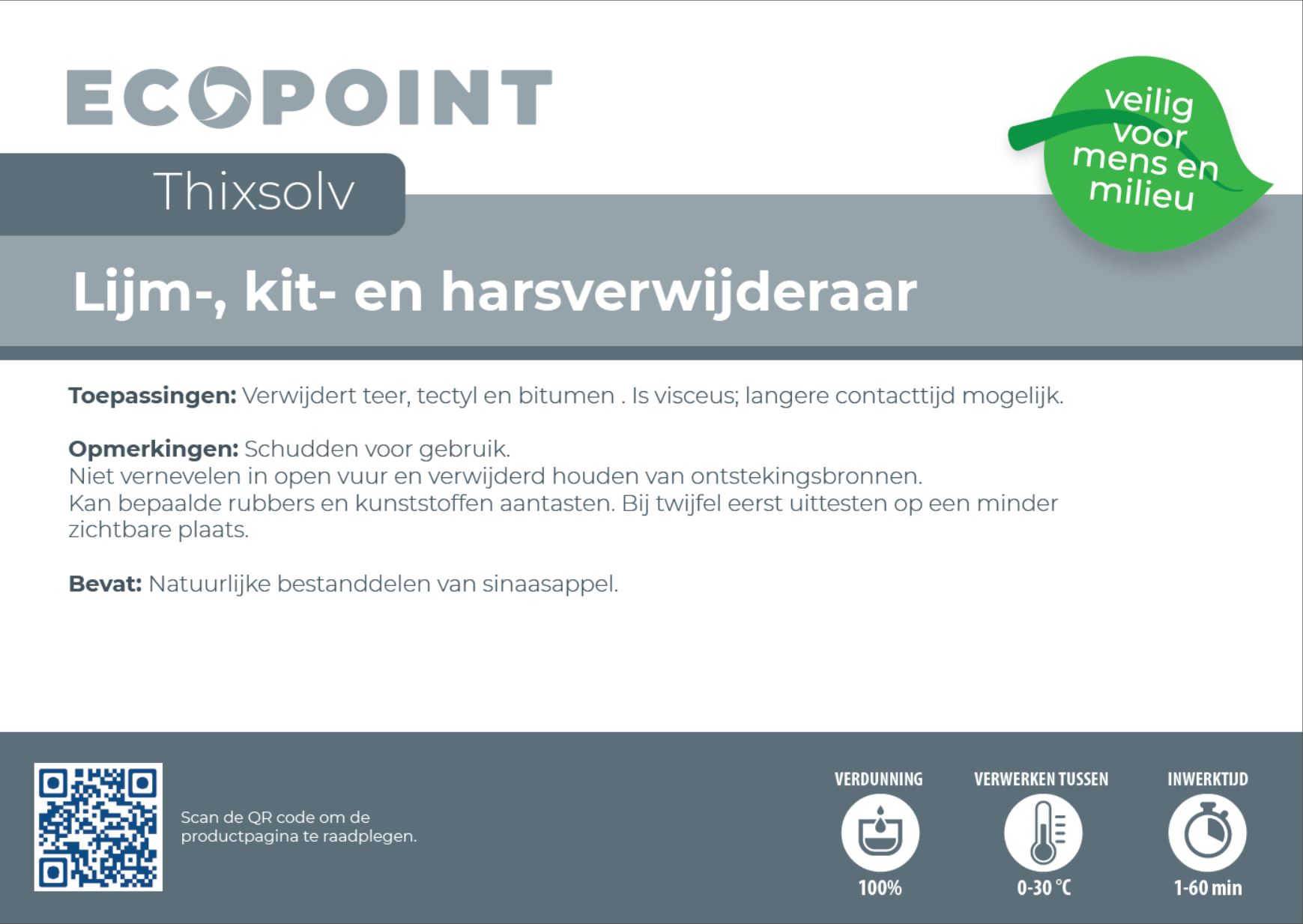 ECOPOINT

veilig voor mens en milieu

Thixsolv

Lijm-, kit- en harsverwijderaar

**Toepassingen:** Verwijdert teer, tectyl en bitumen . Is visceus; langere contacttijd mogelijk.

**Opmerkingen:** Schudden voor gebruik.
Niet vernevelen in open vuur en verwijderd houden van ontstekingsbronnen.
Kan bepaalde rubbers en kunststoffen aantasten. Bij twijfel eerst uittesten op een minder zichtbare plaats.

**Bevat:** Natuurlijke bestanddelen van sinaasappel.

Scan de QR code om de productpagina te raadplegen.

VERDUNNING
100%

VERWERKEN TUSSEN
0-30 °C

INWERKTIJD
1-60 min